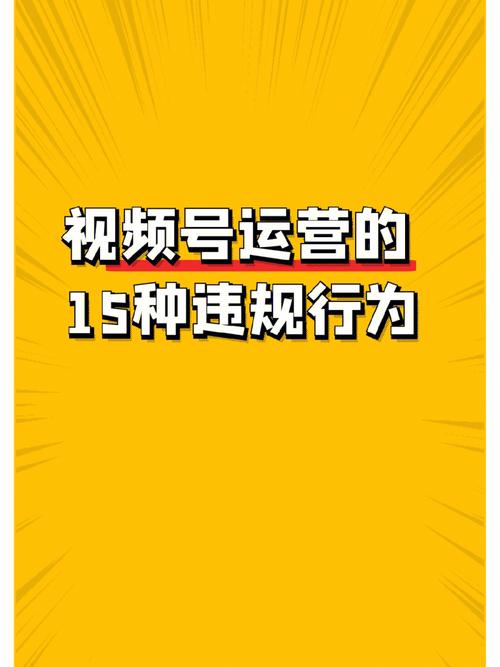 视频号运营的
15种违规行为